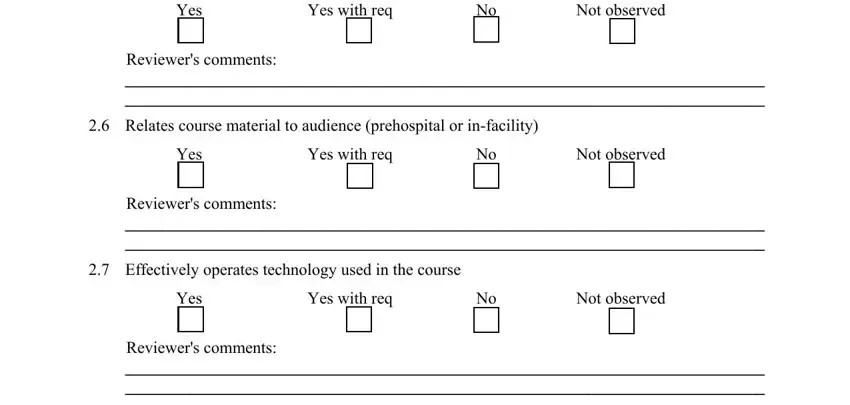 Yes Yes with req No Not observed

Reviewer's comments:

2.6 Relates course material to audience (prehospital or in-facility)

Yes Yes with req No Not observed

Reviewer's comments:

2.7 Effectively operates technology used in the course

Yes Yes with req No Not observed

Reviewer's comments: